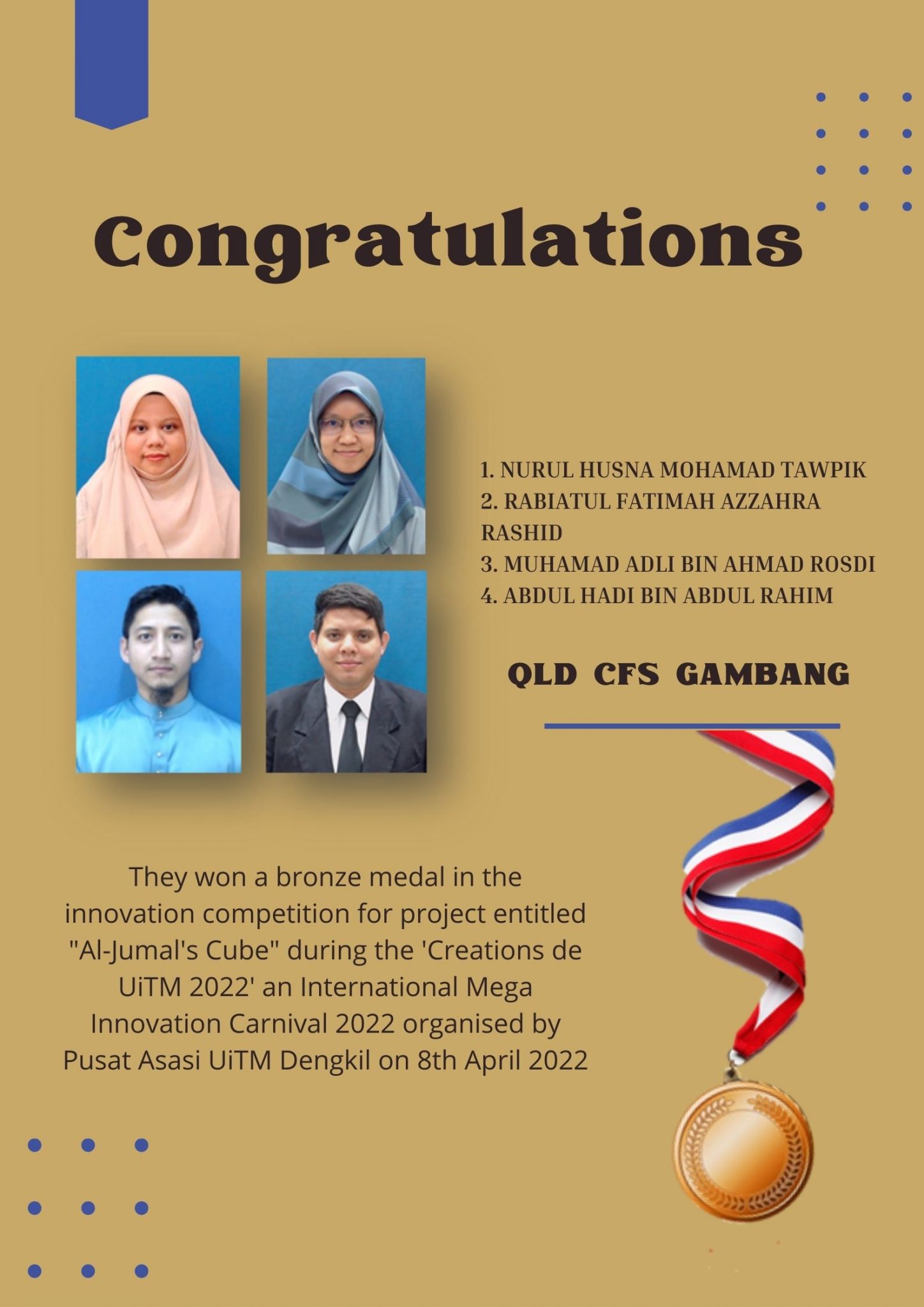 Congratulations

1. NURUL HUSNA MOHAMAD TAWPIK
2. RABIATUL FATIMAH AZZAHRA RASHID
3. MUHAMAD ADLI BIN AHMAD ROSDI
4. ABDUL HADI BIN ABDUL RAHIM

QLD CFS GAMBANG

They won a bronze medal in the innovation competition for project entitled "Al-Jumal's Cube" during the 'Creations de UiTM 2022' an International Mega Innovation Carnival 2022 organised by Pusat Asasi UiTM Dengkil on 8th April 2022